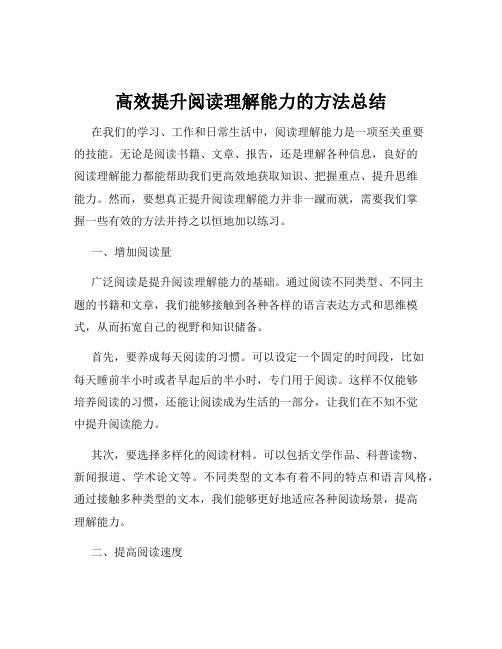 高效提升阅读理解能力的方法总结

在我们的学习、工作和日常生活中，阅读理解能力是一项至关重要的技能。无论是阅读书籍、文章、报告，还是理解各种信息，良好的阅读理解能力都能帮助我们更高效地获取知识、把握重点、提升思维能力。然而，要想真正提升阅读理解能力并非一蹴而就，需要我们掌握一些有效的方法并持之以恒地加以练习。

一、增加阅读量

广泛阅读是提升阅读理解能力的基础。通过阅读不同类型、不同主题的书籍和文章，我们能够接触到各种各样的语言表达方式和思维模式，从而拓宽自己的视野和知识储备。

首先，要养成每天阅读的习惯。可以设定一个固定的时间段，比如每天睡前半小时或者早起后的半小时，专门用于阅读。这样不仅能够培养阅读的习惯，还能让阅读成为生活的一部分，让我们在不知不觉中提升阅读能力。

其次，要选择多样化的阅读材料。可以包括文学作品、科普读物、新闻报道、学术论文等。不同类型的文本有着不同的特点和语言风格，通过接触多种类型的文本，我们能够更好地适应各种阅读场景，提高理解能力。

二、提高阅读速度